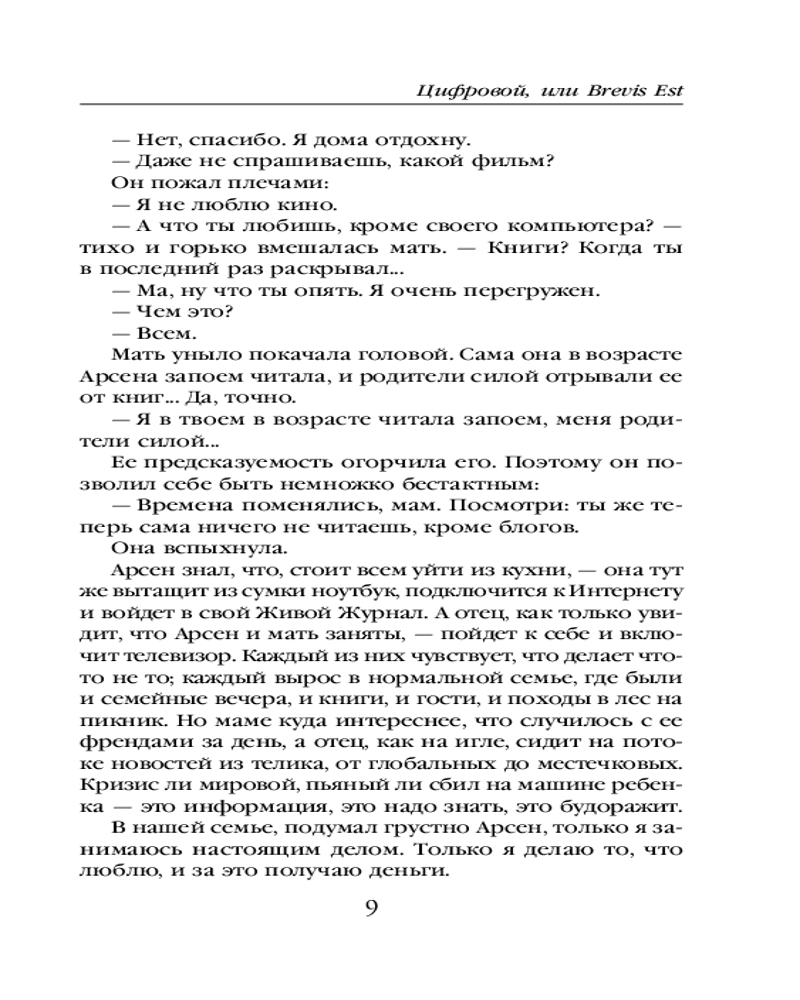 Цифровой, или Brevis Est

— Нет, спасибо. Я дома отдохну.

— Даже не спрашиваешь, какой фильм?

Он пожал плечами:

— Я не люблю кино.

— А что ты любишь, кроме своего компьютера? — тихо и горько вмешалась мать. — Книги? Когда ты в последний раз раскрывал...

— Ма, ну что ты опять. Я очень перегружен.

— Чем это?

— Всем.

Мать уныло покачала головой. Сама она в возрасте Арсена запоем читала, и родители силой отрывали ее от книг... Да, точно.

— Я в твоем в возрасте читала запоем, меня родители силой...

Ее предсказуемость огорчила его. Поэтому он позволил себе быть немножко бестактным:

— Времена поменялись, мам. Посмотри: ты же теперь сама ничего не читаешь, кроме блогов.

Она вспыхнула.

Арсен знал, что, стоит всем уйти из кухни, — она тут же вытащит из сумки ноутбук, подключится к Интернету и войдет в свой Живой Журнал. А отец, как только увидит, что Арсен и мать заняты, — пойдет к себе и включит телевизор. Каждый из них чувствует, что делает что-то не то; каждый вырос в нормальной семье, где были и семейные вечера, и книги, и гости, и походы в лес на пикник. Но маме куда интереснее, что случилось с ее френдами за день, а отец, как на игле, сидит на потоке новостей из телика, от глобальных до местечковых. Кризис ли мировой, пьяный ли сбил на машине ребенка — это информация, это надо знать, это будоражит.

В нашей семье, подумал грустно Арсен, только я занимаюсь настоящим делом. Только я делаю то, что люблю, и за это получаю деньги.

9